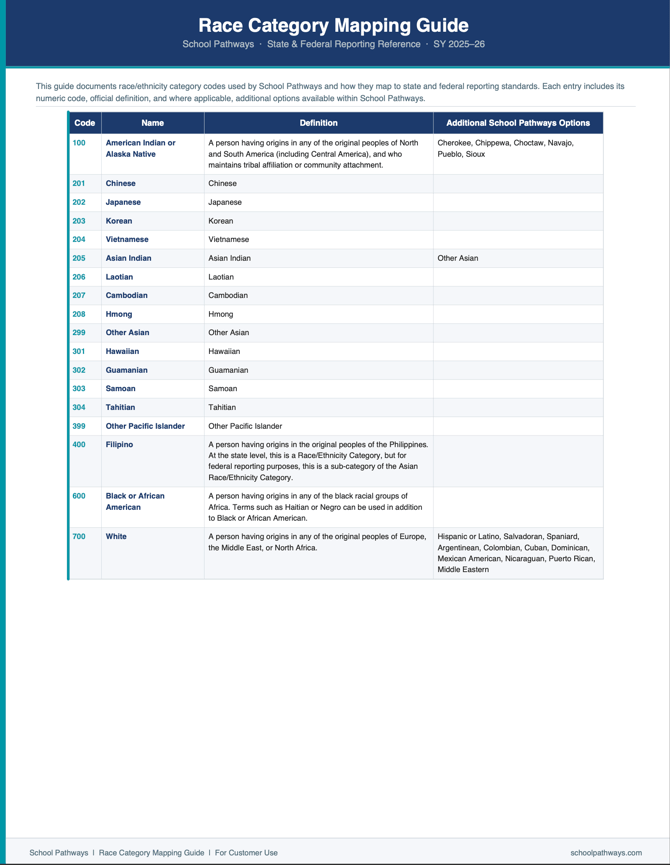 Race Category Mapping Guide

School Pathways · State & Federal Reporting Reference · SY 2025–26

This guide documents race/ethnicity category codes used by School Pathways and how they map to state and federal reporting standards. Each entry includes its numeric code, official definition, and where applicable, additional options available within School Pathways.

| Code | Name | Definition | Additional School Pathways Options |
|---|---|---|---|
| 100 | American Indian or Alaska Native | A person having origins in any of the original peoples of North and South America (including Central America), and who maintains tribal affiliation or community attachment. | Cherokee, Chippewa, Choctaw, Navajo, Pueblo, Sioux |
| 201 | Chinese | Chinese | |
| 202 | Japanese | Japanese | |
| 203 | Korean | Korean | |
| 204 | Vietnamese | Vietnamese | |
| 205 | Asian Indian | Asian Indian | Other Asian |
| 206 | Laotian | Laotian | |
| 207 | Cambodian | Cambodian | |
| 208 | Hmong | Hmong | |
| 299 | Other Asian | Other Asian | |
| 301 | Hawaiian | Hawaiian | |
| 302 | Guamanian | Guamanian | |
| 303 | Samoan | Samoan | |
| 304 | Tahitian | Tahitian | |
| 399 | Other Pacific Islander | Other Pacific Islander | |
| 400 | Filipino | A person having origins in the original peoples of the Philippines. At the state level, this is a Race/Ethnicity Category, but for federal reporting purposes, this is a sub-category of the Asian Race/Ethnicity Category. | |
| 600 | Black or African American | A person having origins in any of the black racial groups of Africa. Terms such as Haitian or Negro can be used in addition to Black or African American. | |
| 700 | White | A person having origins in any of the original peoples of Europe, the Middle East, or North Africa. | Hispanic or Latino, Salvadoran, Spaniard, Argentinean, Colombian, Cuban, Dominican, Mexican American, Nicaraguan, Puerto Rican, Middle Eastern |

School Pathways | Race Category Mapping Guide | For Customer Use

schoolpathways.com